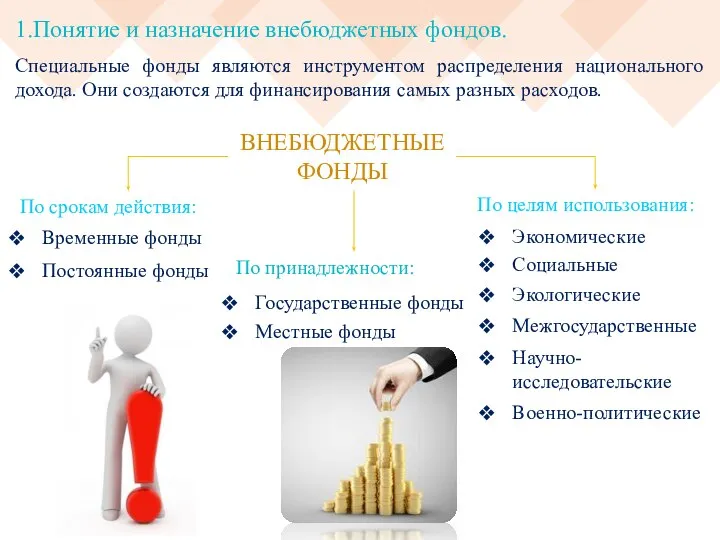 1.Понятие и назначение внебюджетных фондов.

Специальные фонды являются инструментом распределения национального дохода. Они создаются для финансирования самых разных расходов.

ВНЕБЮДЖЕТНЫЕ ФОНДЫ

По срокам действия:
❖ Временные фонды
❖ Постоянные фонды

По принадлежности:
❖ Государственные фонды
❖ Местные фонды

По целям использования:
❖ Экономические
❖ Социальные
❖ Экологические
❖ Межгосударственные
❖ Научно-исследовательские
❖ Военно-политические